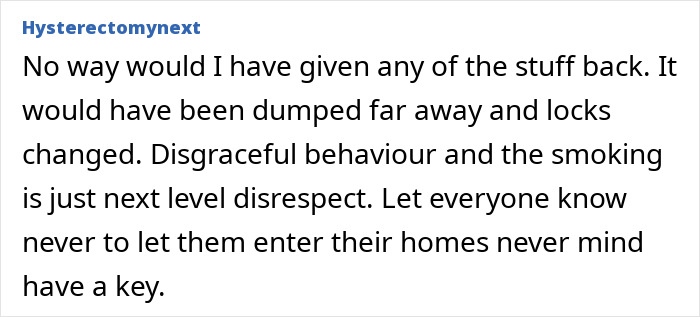 Hysterectomynext

No way would I have given any of the stuff back. It would have been dumped far away and locks changed. Disgraceful behaviour and the smoking is just next level disrespect. Let everyone know never to let them enter their homes never mind have a key.